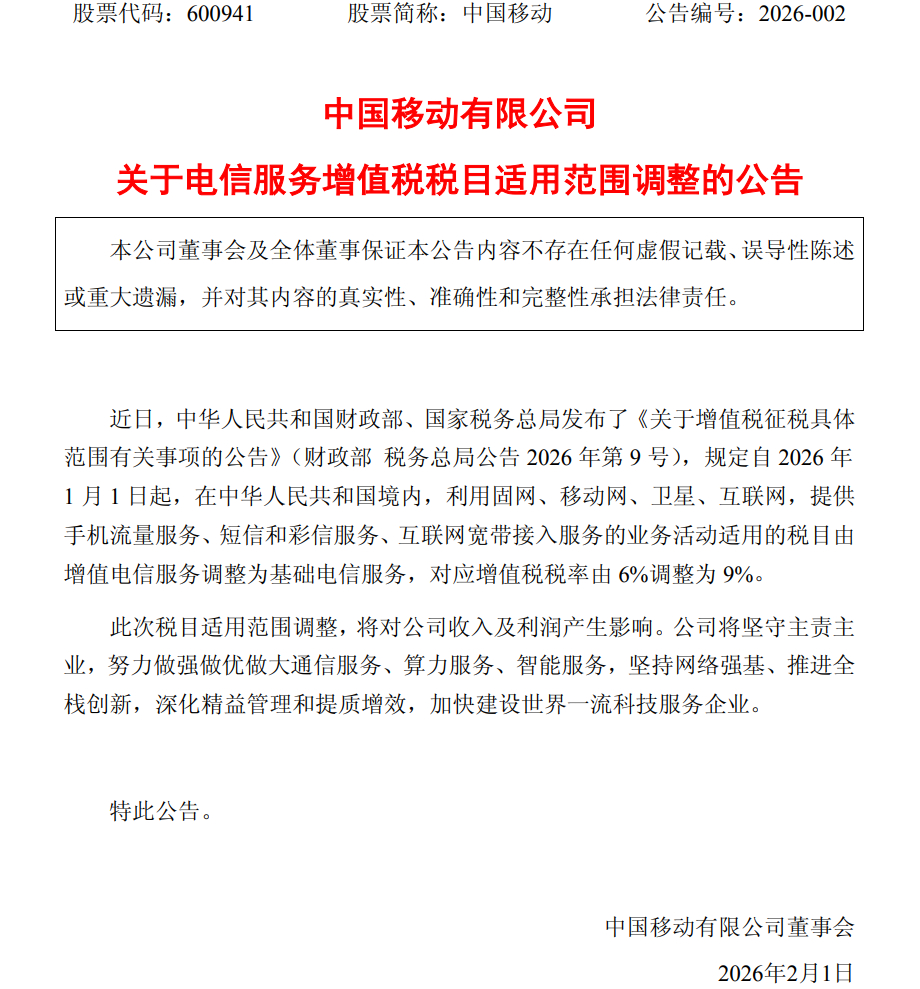 股票代码：600941　　股票简称：中国移动　　公告编号：2026-002

中国移动有限公司

关于电信服务增值税税目适用范围调整的公告

本公司董事会及全体董事保证本公告内容不存在任何虚假记载、误导性陈述或重大遗漏，并对其内容的真实性、准确性和完整性承担法律责任。

近日，中华人民共和国财政部、国家税务总局发布了《关于增值税征税具体范围有关事项的公告》（财政部 税务总局公告 2026 年第 9 号），规定自 2026 年 1 月 1 日起，在中华人民共和国境内，利用固网、移动网、卫星、互联网，提供手机流量服务、短信和彩信服务、互联网宽带接入服务的业务活动适用的税目由增值电信服务调整为基础电信服务，对应增值税税率由 6%调整为 9%。

此次税目适用范围调整，将对公司收入及利润产生影响。公司将坚守主责主业，努力做强做优做大通信服务、算力服务、智能服务，坚持网络强基、推进全栈创新，深化精益管理和提质增效，加快建设世界一流科技服务企业。

特此公告。

中国移动有限公司董事会

2026年2月1日